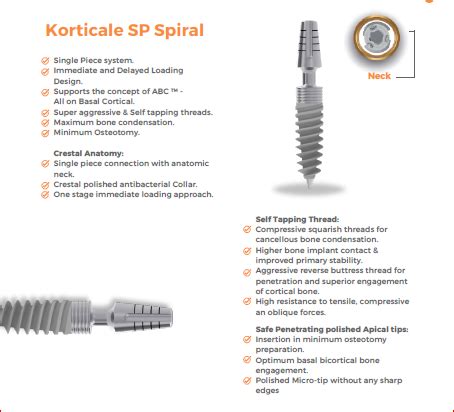 Korticale SP Spiral

Single Piece system.
Immediate and Delayed Loading Design.
Supports the concept of ABC ™ - All on Basal Cortical.
Super aggressive & Self tapping threads.
Maximum bone condensation.
Minimum Osteotomy.

Crestal Anatomy:
Single piece connection with anatomic neck.
Crestal polished antibacterial Collar.
One stage immediate loading approach.

Neck

Self Tapping Thread:
Compressive squarish threads for cancellous bone condensation.
Higher bone implant contact & improved primary stability.
Aggressive reverse buttress thread for penetration and superior engagement of cortical bone.
High resistance to tensile, compressive an oblique forces.

Safe Penetrating polished Apical tips:
Insertion in minimum osteotomy preparation.
Optimum basal bicortical bone engagement.
Polished Micro-tip without any sharp edges